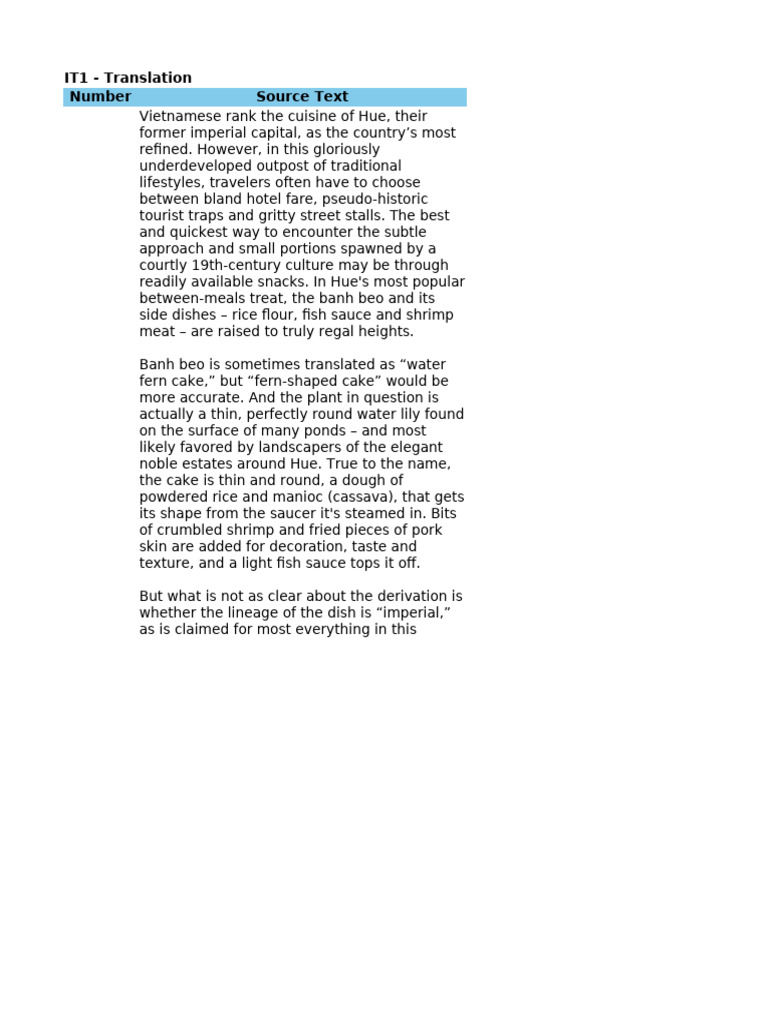 IT1 - Translation

| Number | Source Text |
|---|---|
| | Vietnamese rank the cuisine of Hue, their former imperial capital, as the country's most refined. However, in this gloriously underdeveloped outpost of traditional lifestyles, travelers often have to choose between bland hotel fare, pseudo-historic tourist traps and gritty street stalls. The best and quickest way to encounter the subtle approach and small portions spawned by a courtly 19th-century culture may be through readily available snacks. In Hue's most popular between-meals treat, the banh beo and its side dishes – rice flour, fish sauce and shrimp meat – are raised to truly regal heights. Banh beo is sometimes translated as "water fern cake," but "fern-shaped cake" would be more accurate. And the plant in question is actually a thin, perfectly round water lily found on the surface of many ponds – and most likely favored by landscapers of the elegant noble estates around Hue. True to the name, the cake is thin and round, a dough of powdered rice and manioc (cassava), that gets its shape from the saucer it's steamed in. Bits of crumbled shrimp and fried pieces of pork skin are added for decoration, taste and texture, and a light fish sauce tops it off. But what is not as clear about the derivation is whether the lineage of the dish is "imperial," as is claimed for most everything in this |